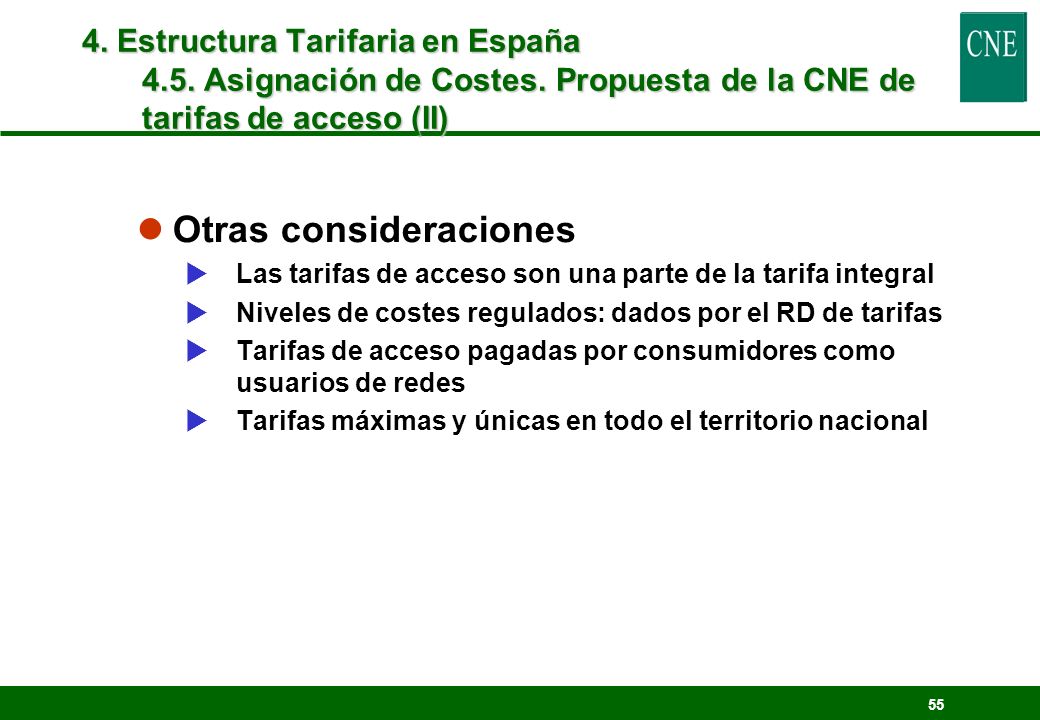 4. Estructura Tarifaria en España
4.5. Asignación de Costes. Propuesta de la CNE de tarifas de acceso (II)

CNE

Otras consideraciones

Las tarifas de acceso son una parte de la tarifa integral

Niveles de costes regulados: dados por el RD de tarifas

Tarifas de acceso pagadas por consumidores como usuarios de redes

Tarifas máximas y únicas en todo el territorio nacional

55